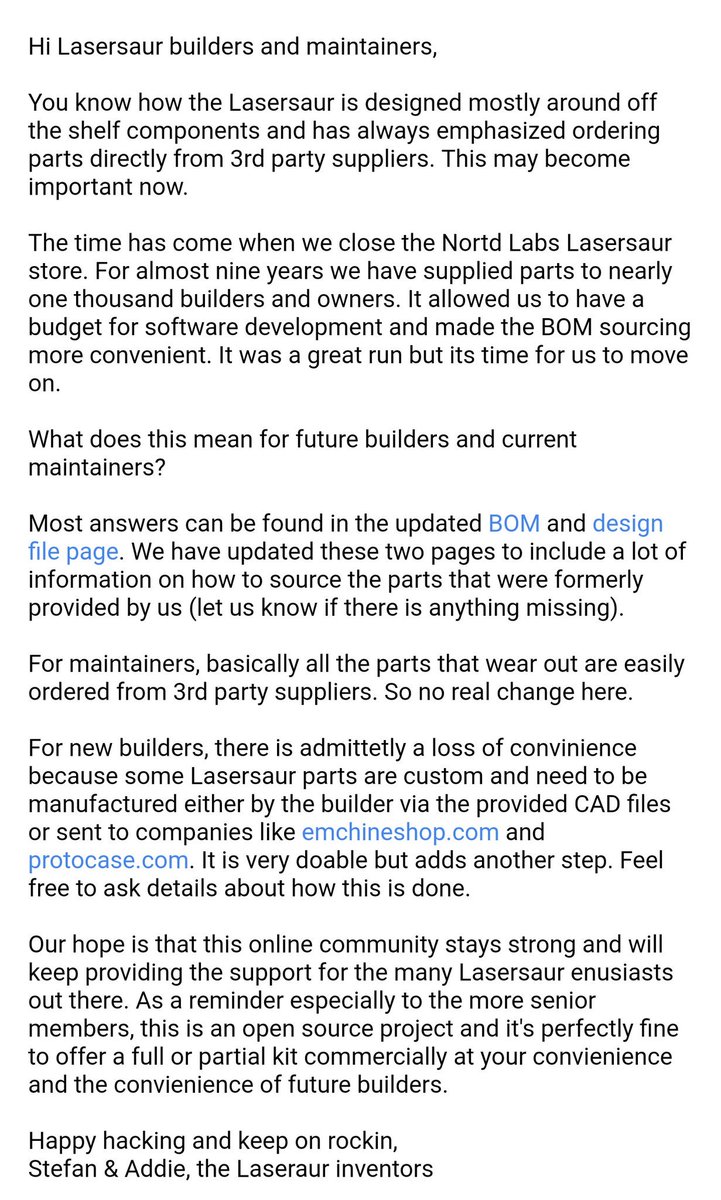 Hi Lasersaur builders and maintainers,

You know how the Lasersaur is designed mostly around off the shelf components and has always emphasized ordering parts directly from 3rd party suppliers. This may become important now.

The time has come when we close the Nortd Labs Lasersaur store. For almost nine years we have supplied parts to nearly one thousand builders and owners. It allowed us to have a budget for software development and made the BOM sourcing more convenient. It was a great run but its time for us to move on.

What does this mean for future builders and current maintainers?

Most answers can be found in the updated BOM and design file page. We have updated these two pages to include a lot of information on how to source the parts that were formerly provided by us (let us know if there is anything missing).

For maintainers, basically all the parts that wear out are easily ordered from 3rd party suppliers. So no real change here.

For new builders, there is admittetly a loss of convinience because some Lasersaur parts are custom and need to be manufactured either by the builder via the provided CAD files or sent to companies like emchineshop.com and protocase.com. It is very doable but adds another step. Feel free to ask details about how this is done.

Our hope is that this online community stays strong and will keep providing the support for the many Lasersaur enusiasts out there. As a reminder especially to the more senior members, this is an open source project and it's perfectly fine to offer a full or partial kit commercially at your convienience and the convienience of future builders.

Happy hacking and keep on rockin,
Stefan & Addie, the Laseraur inventors